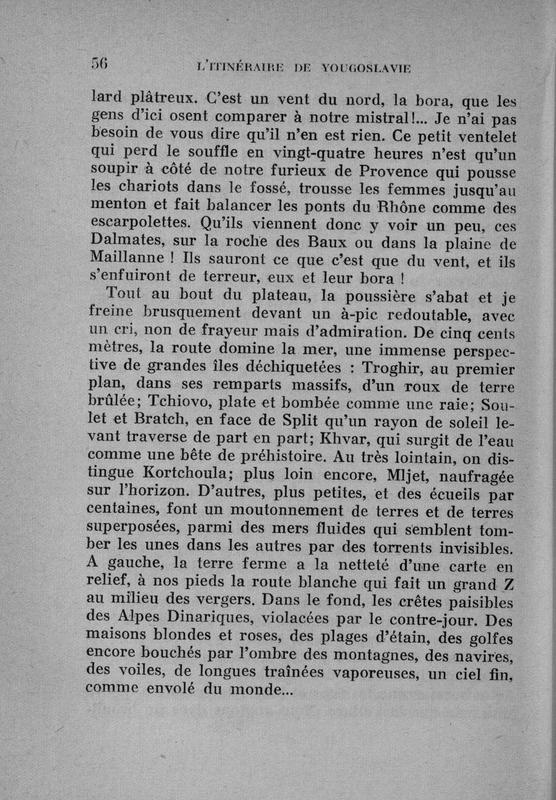 56 L'ITINÉRAIRE DE YOUGOSLAVIE

lard plâtreux. C'est un vent du nord, la bora, que les gens d'ici osent comparer à notre mistral!... Je n'ai pas besoin de vous dire qu'il n'en est rien. Ce petit ventelet qui perd le souffle en vingt-quatre heures n'est qu'un soupir à côté de notre furieux de Provence qui pousse les chariots dans le fossé, trousse les femmes jusqu'au menton et fait balancer les ponts du Rhône comme des escarpolettes. Qu'ils viennent donc y voir un peu, ces Dalmates, sur la roche des Baux ou dans la plaine de Maillanne ! Ils sauront ce que c'est que du vent, et ils s'enfuiront de terreur, eux et leur bora !

Tout au bout du plateau, la poussière s'abat et je freine brusquement devant un à-pic redoutable, avec un cri, non de frayeur mais d'admiration. De cinq cents mètres, la route domine la mer, une immense perspective de grandes îles déchiquetées : Troghir, au premier plan, dans ses remparts massifs, d'un roux de terre brûlée; Tchiovo, plate et bombée comme une raie; Soulet et Bratch, en face de Split qu'un rayon de soleil levant traverse de part en part; Khvar, qui surgit de l'eau comme une bête de préhistoire. Au très lointain, on distingue Kortchoula; plus loin encore, Mljet, naufragée sur l'horizon. D'autres, plus petites, et des écueils par centaines, font un moutonnement de terres et de terres superposées, parmi des mers fluides qui semblent tomber les unes dans les autres par des torrents invisibles. A gauche, la terre ferme a la netteté d'une carte en relief, à nos pieds la route blanche qui fait un grand Z au milieu des vergers. Dans le fond, les crêtes paisibles des Alpes Dinariques, violacées par le contre-jour. Des maisons blondes et roses, des plages d'étain, des golfes encore bouchés par l'ombre des montagnes, des navires, des voiles, de longues traînées vaporeuses, un ciel fin, comme envolé du monde...